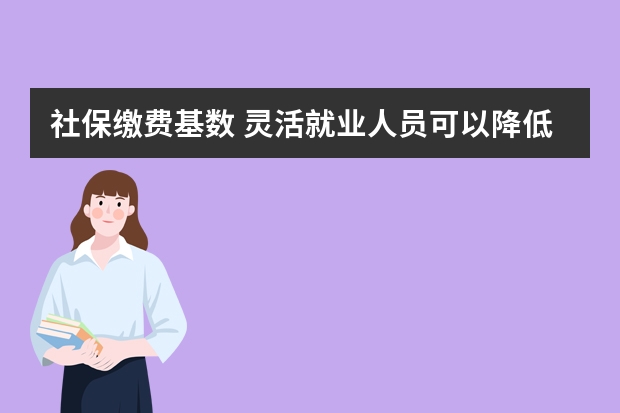 社保缴费基数 灵活就业人员可以降低